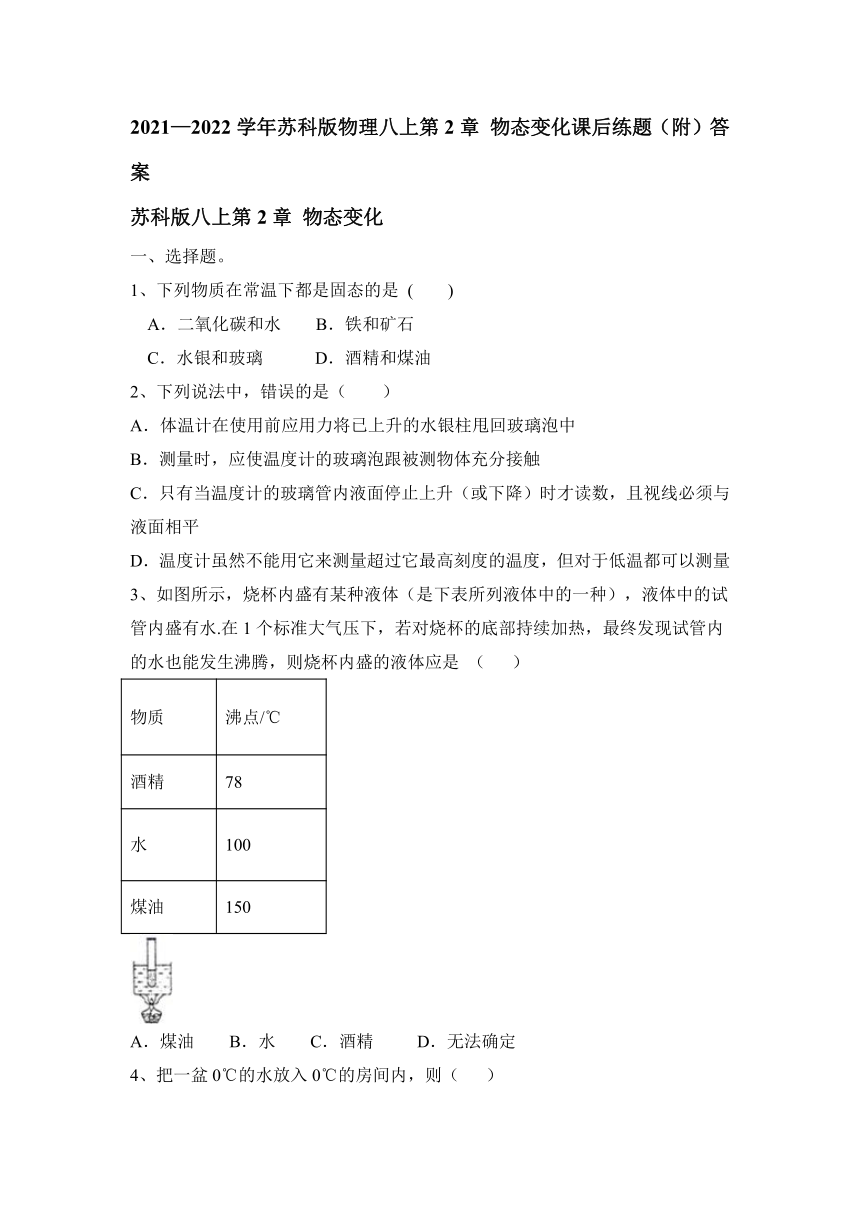 2021—2022 学年苏科版物理八上第 2 章 物态变化课后练题（附）答案

苏科版八上第 2 章 物态变化

一、选择题。

1、下列物质在常温下都是固态的是 (　　)

A．二氧化碳和水　　B．铁和矿石

C．水银和玻璃　　　D．酒精和煤油

2、下列说法中，错误的是（　　）

A．体温计在使用前应用力将已上升的水银柱甩回玻璃泡中

B．测量时，应使温度计的玻璃泡跟被测物体充分接触

C．只有当温度计的玻璃管内液面停止上升（或下降）时才读数，且视线必须与液面相平

D．温度计虽然不能用它来测量超过它最高刻度的温度，但对于低温都可以测量

3、如图所示，烧杯内盛有某种液体（是下表所列液体中的一种），液体中的试管内盛有水.在 1 个标准大气压下，若对烧杯的底部持续加热，最终发现试管内的水也能发生沸腾，则烧杯内盛的液体应是　（　　）

| 物质 | 沸点/℃ |
|---|---|
| 酒精 | 78 |
| 水 | 100 |
| 煤油 | 150 |

A．煤油　　B．水　　C．酒精　　　D．无法确定

4、把一盆 0℃的水放入 0℃的房间内，则（　　）